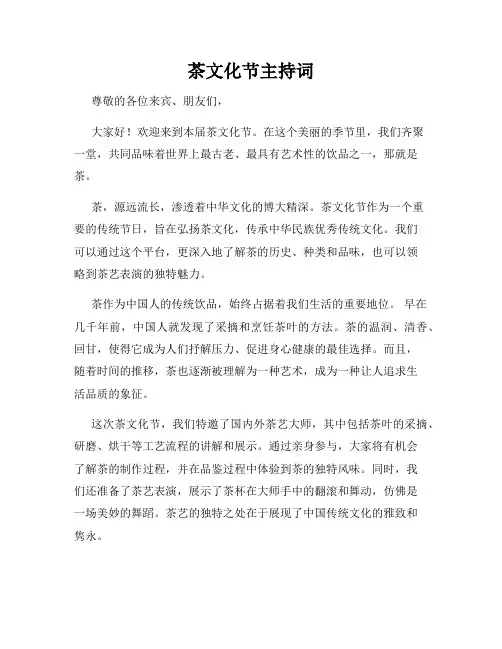 茶文化节主持词

尊敬的各位来宾、朋友们，

大家好！欢迎来到本届茶文化节。在这个美丽的季节里，我们齐聚一堂，共同品味着世界上最古老、最具有艺术性的饮品之一，那就是茶。

茶，源远流长，渗透着中华文化的博大精深。茶文化节作为一个重要的传统节日，旨在弘扬茶文化，传承中华民族优秀传统文化。我们可以通过这个平台，更深入地了解茶的历史、种类和品味，也可以领略到茶艺表演的独特魅力。

茶作为中国人的传统饮品，始终占据着我们生活的重要地位。早在几千年前，中国人就发现了采摘和烹饪茶叶的方法。茶的温润、清香、回甘，使得它成为人们抒解压力、促进身心健康的最佳选择。而且，随着时间的推移，茶也逐渐被理解为一种艺术，成为一种让人追求生活品质的象征。

这次茶文化节，我们特邀了国内外茶艺大师，其中包括茶叶的采摘、研磨、烘干等工艺流程的讲解和展示。通过亲身参与，大家将有机会了解茶的制作过程，并在品鉴过程中体验到茶的独特风味。同时，我们还准备了茶艺表演，展示了茶杯在大师手中的翻滚和舞动，仿佛是一场美妙的舞蹈。茶艺的独特之处在于展现了中国传统文化的雅致和隽永。